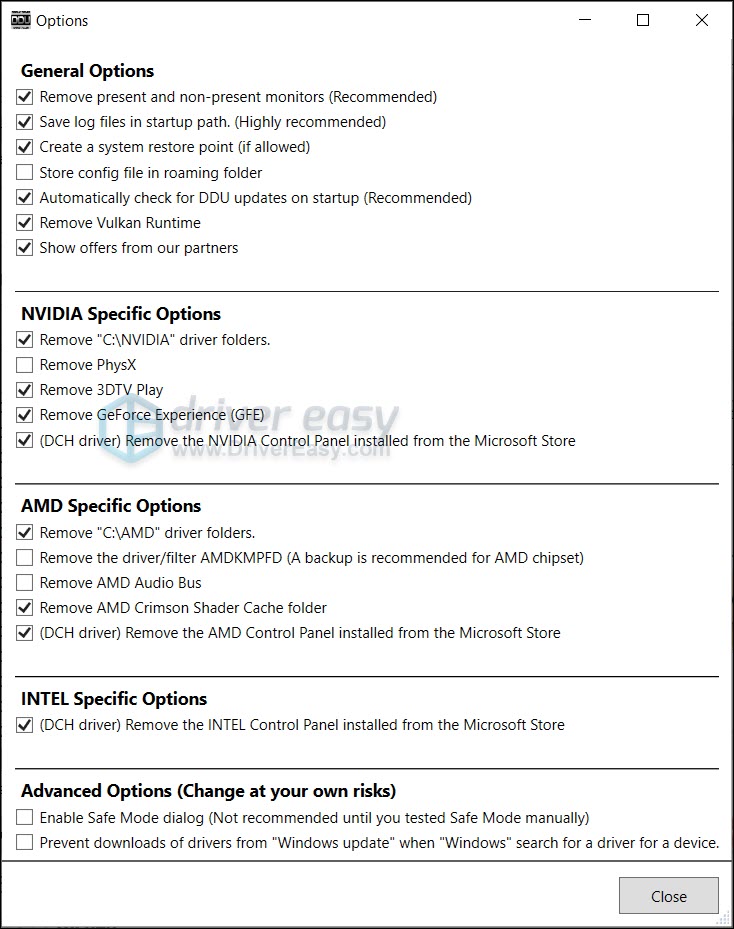 DDU Options

General Options
Remove present and non-present monitors (Recommended)
Save log files in startup path. (Highly recommended)
Create a system restore point (if allowed)
Store config file in roaming folder
Automatically check for DDU updates on startup (Recommended)
Remove Vulkan Runtime
Show offers from our partners

NVIDIA Specific Options
Remove "C:\NVIDIA" driver folders.
Remove PhysX
Remove 3DTV Play
Remove GeForce Experience (GFE)
(DCH driver) Remove the NVIDIA Control Panel installed from the Microsoft Store

driver easy
www.DriverEasy.com

AMD Specific Options
Remove "C:\AMD" driver folders.
Remove the driver/filter AMDKMPFD (A backup is recommended for AMD chipset)
Remove AMD Audio Bus
Remove AMD Crimson Shader Cache folder
(DCH driver) Remove the AMD Control Panel installed from the Microsoft Store

INTEL Specific Options
(DCH driver) Remove the INTEL Control Panel installed from the Microsoft Store

Advanced Options (Change at your own risks)
Enable Safe Mode dialog (Not recommended until you tested Safe Mode manually)
Prevent downloads of drivers from "Windows update" when "Windows" search for a driver for a device.

Close